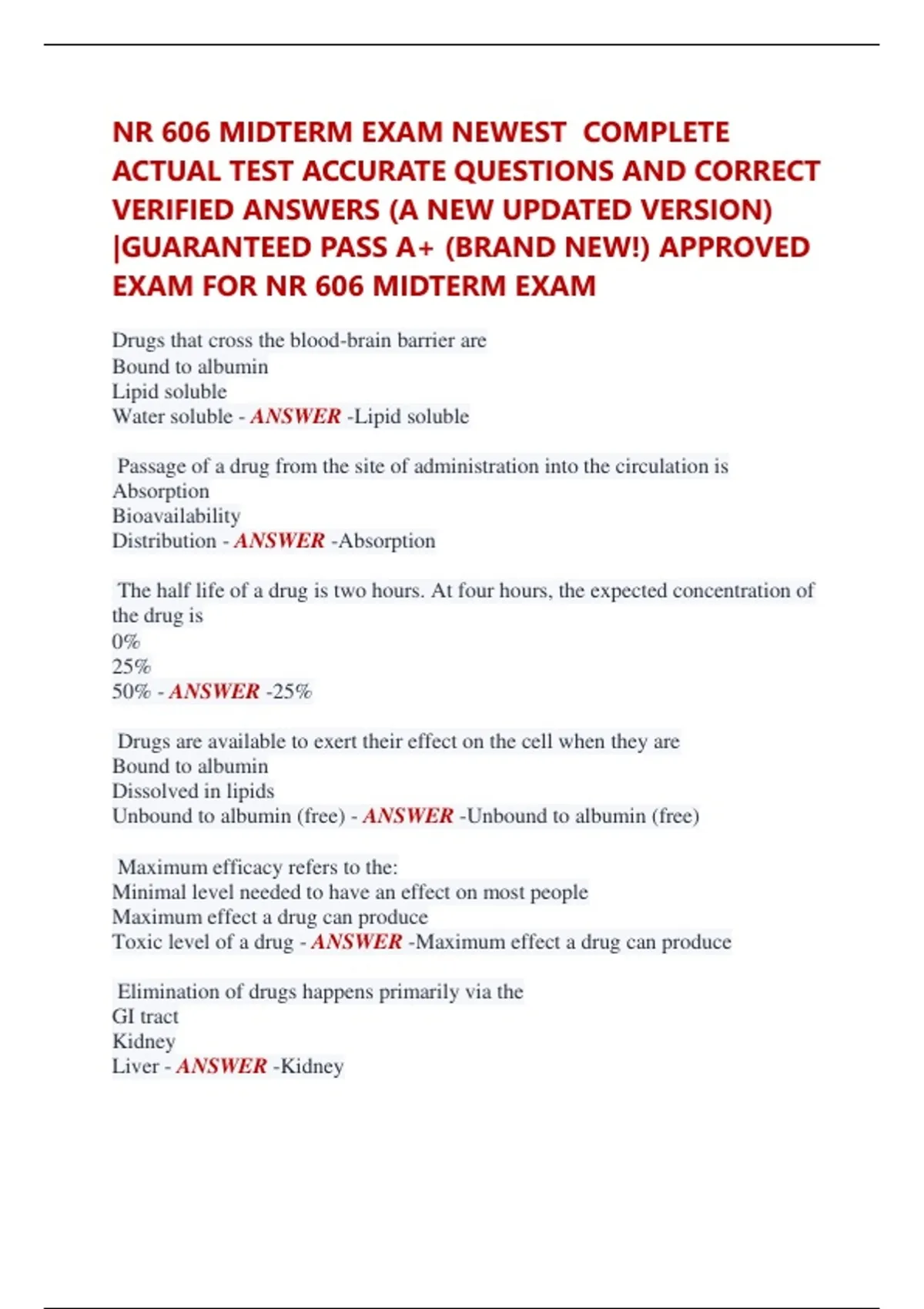 NR 606 MIDTERM EXAM NEWEST COMPLETE ACTUAL TEST ACCURATE QUESTIONS AND CORRECT VERIFIED ANSWERS (A NEW UPDATED VERSION) |GUARANTEED PASS A+ (BRAND NEW!) APPROVED EXAM FOR NR 606 MIDTERM EXAM

Drugs that cross the blood-brain barrier are
Bound to albumin
Lipid soluble
Water soluble - ANSWER -Lipid soluble

Passage of a drug from the site of administration into the circulation is
Absorption
Bioavailability
Distribution - ANSWER -Absorption

The half life of a drug is two hours. At four hours, the expected concentration of the drug is
0%
25%
50% - ANSWER -25%

Drugs are available to exert their effect on the cell when they are
Bound to albumin
Dissolved in lipids
Unbound to albumin (free) - ANSWER -Unbound to albumin (free)

Maximum efficacy refers to the:
Minimal level needed to have an effect on most people
Maximum effect a drug can produce
Toxic level of a drug - ANSWER -Maximum effect a drug can produce

Elimination of drugs happens primarily via the
GI tract
Kidney
Liver - ANSWER -Kidney